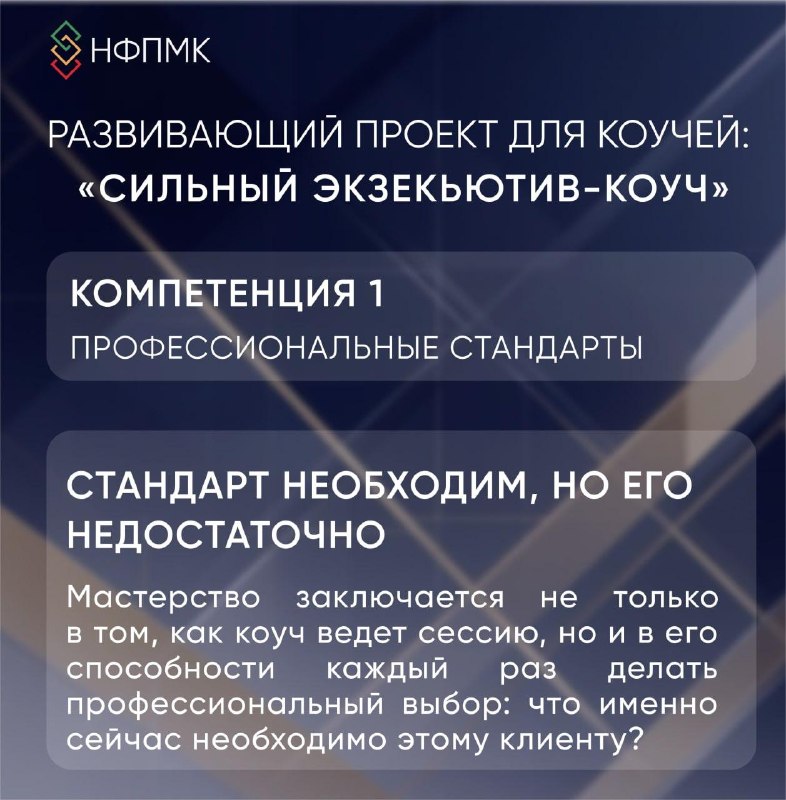 НФПМК

РАЗВИВАЮЩИЙ ПРОЕКТ ДЛЯ КОУЧЕЙ:
«СИЛЬНЫЙ ЭКЗЕКЬЮТИВ-КОУЧ»

КОМПЕТЕНЦИЯ 1
ПРОФЕССИОНАЛЬНЫЕ СТАНДАРТЫ

СТАНДАРТ НЕОБХОДИМ, НО ЕГО НЕДОСТАТОЧНО

Мастерство заключается не только в том, как коуч ведет сессию, но и в его способности каждый раз делать профессиональный выбор: что именно сейчас необходимо этому клиенту?